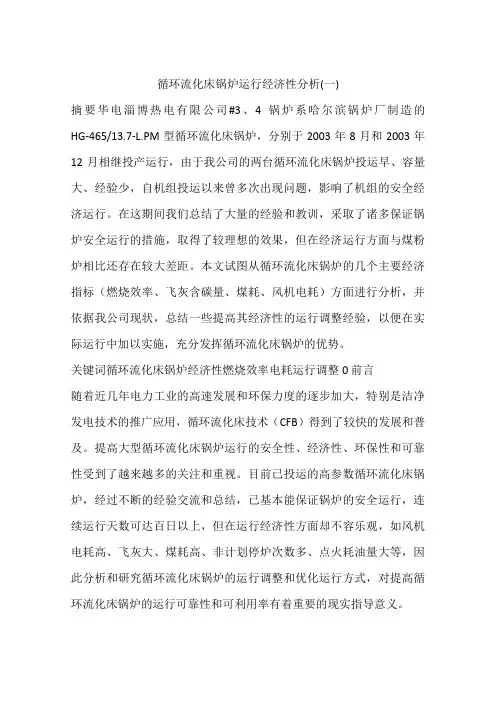 循环流化床锅炉运行经济性分析(一)

摘要华电淄博热电有限公司#3、4 锅炉系哈尔滨锅炉厂制造的 HG-465/13.7-L.PM 型循环流化床锅炉，分别于 2003 年 8 月和 2003 年 12 月相继投产运行，由于我公司的两台循环流化床锅炉投运早、容量大、经验少，自机组投运以来曾多次出现问题，影响了机组的安全经济运行。在这期间我们总结了大量的经验和教训，采取了诸多保证锅炉安全运行的措施，取得了较理想的效果，但在经济运行方面与煤粉炉相比还存在较大差距。本文试图从循环流化床锅炉的几个主要经济指标（燃烧效率、飞灰含碳量、煤耗、风机电耗）方面进行分析，并依据我公司现状，总结一些提高其经济性的运行调整经验，以便在实际运行中加以实施，充分发挥循环流化床锅炉的优势。

关键词循环流化床锅炉经济性燃烧效率电耗运行调整 0 前言

随着近几年电力工业的高速发展和环保力度的逐步加大，特别是洁净发电技术的推广应用，循环流化床技术（CFB）得到了较快的发展和普及。提高大型循环流化床锅炉运行的安全性、经济性、环保性和可靠性受到了越来越多的关注和重视。目前已投运的高参数循环流化床锅炉，经过不断的经验交流和总结，已基本能保证锅炉的安全运行，连续运行天数可达百日以上，但在运行经济性方面却不容乐观，如风机电耗高、飞灰大、煤耗高、非计划停炉次数多、点火耗油量大等，因此分析和研究循环流化床锅炉的运行调整和优化运行方式，对提高循环流化床锅炉的运行可靠性和可利用率有着重要的现实指导意义。